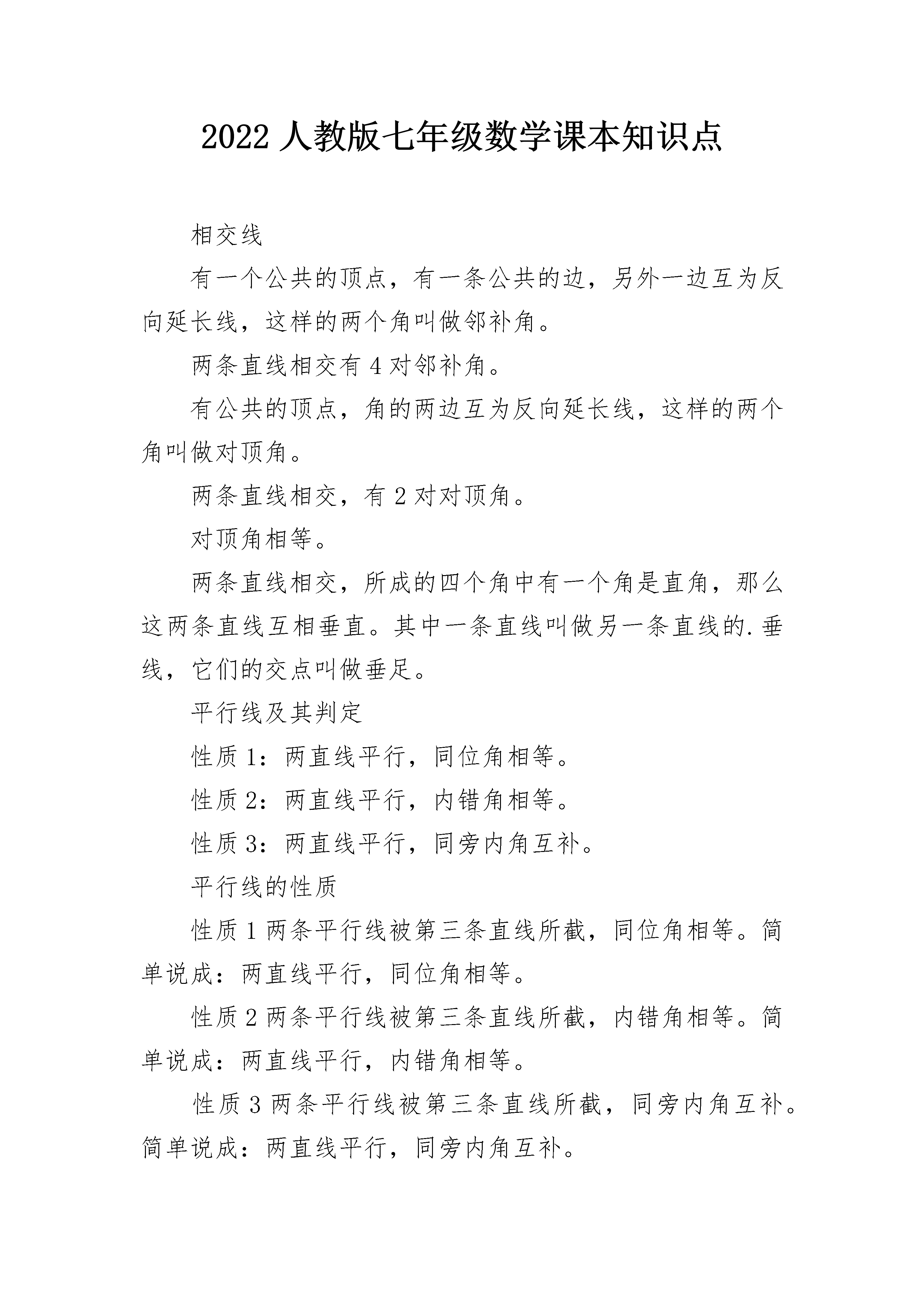 2022 人教版七年级数学课本知识点

相交线

有一个公共的顶点，有一条公共的边，另外一边互为反向延长线，这样的两个角叫做邻补角。

两条直线相交有 4 对邻补角。

有公共的顶点，角的两边互为反向延长线，这样的两个角叫做对顶角。

两条直线相交，有 2 对对顶角。

对顶角相等。

两条直线相交，所成的四个角中有一个角是直角，那么这两条直线互相垂直。其中一条直线叫做另一条直线的.垂线，它们的交点叫做垂足。

平行线及其判定

性质 1：两直线平行，同位角相等。

性质 2：两直线平行，内错角相等。

性质 3：两直线平行，同旁内角互补。

平行线的性质

性质 1 两条平行线被第三条直线所截，同位角相等。简单说成：两直线平行，同位角相等。

性质 2 两条平行线被第三条直线所截，内错角相等。简单说成：两直线平行，内错角相等。

性质 3 两条平行线被第三条直线所截，同旁内角互补。简单说成：两直线平行，同旁内角互补。